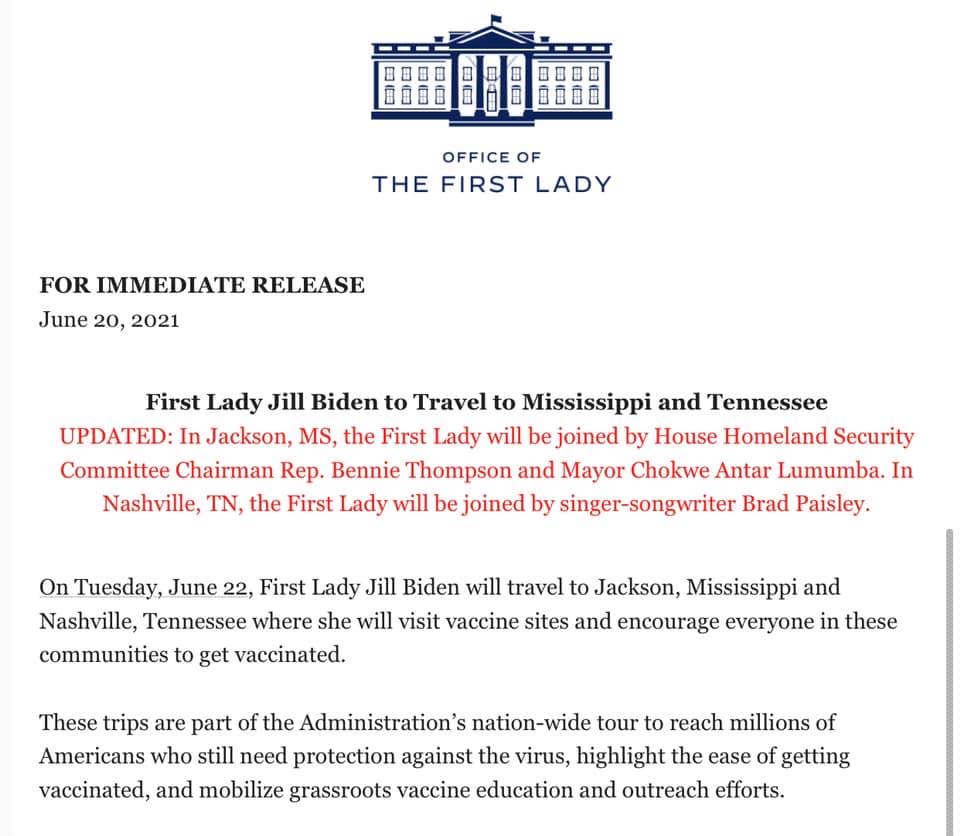 OFFICE OF
THE FIRST LADY

FOR IMMEDIATE RELEASE
June 20, 2021

First Lady Jill Biden to Travel to Mississippi and Tennessee
UPDATED: In Jackson, MS, the First Lady will be joined by House Homeland Security Committee Chairman Rep. Bennie Thompson and Mayor Chokwe Antar Lumumba. In Nashville, TN, the First Lady will be joined by singer-songwriter Brad Paisley.

On Tuesday, June 22, First Lady Jill Biden will travel to Jackson, Mississippi and Nashville, Tennessee where she will visit vaccine sites and encourage everyone in these communities to get vaccinated.

These trips are part of the Administration's nation-wide tour to reach millions of Americans who still need protection against the virus, highlight the ease of getting vaccinated, and mobilize grassroots vaccine education and outreach efforts.